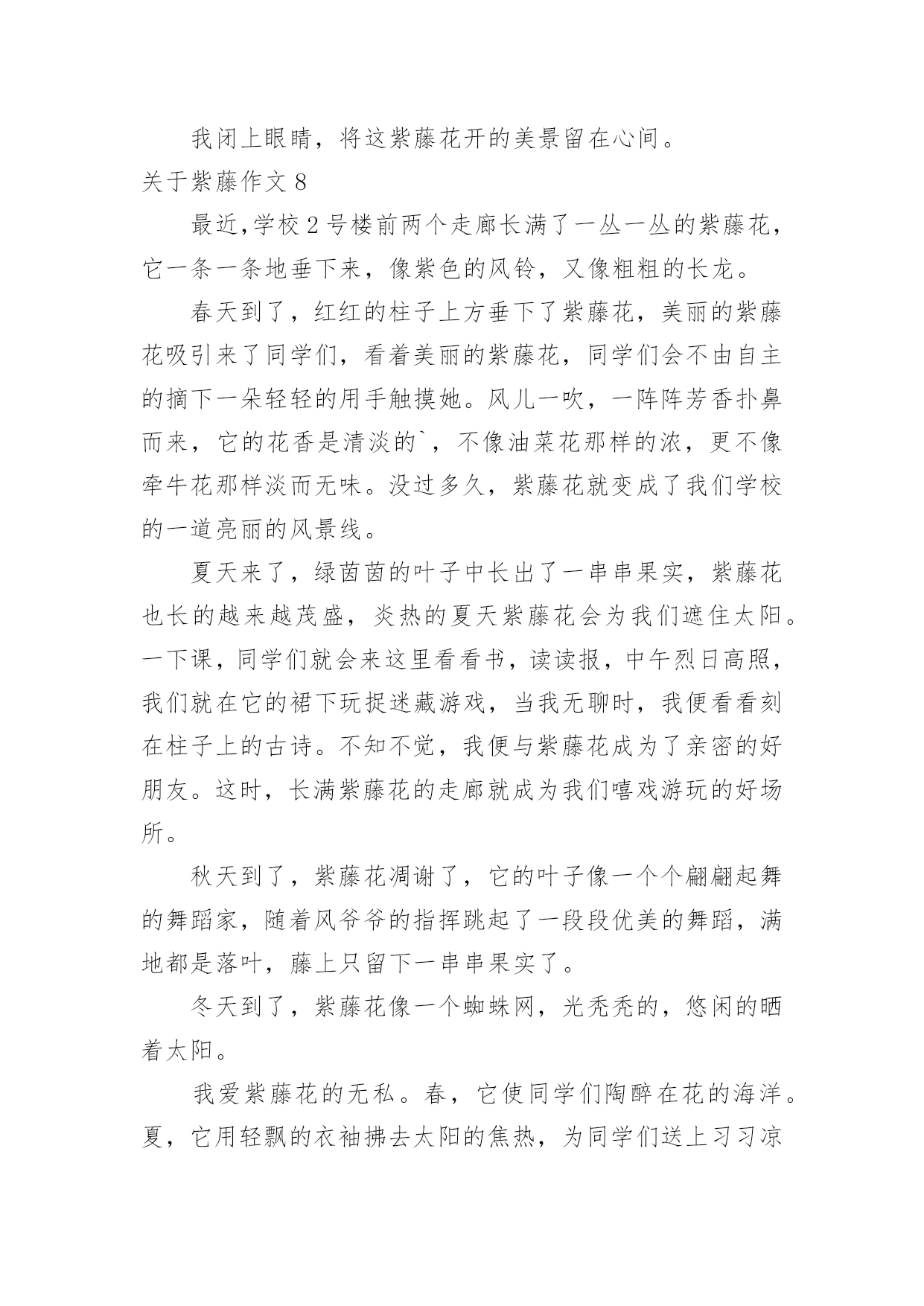 我闭上眼睛，将这紫藤花开的美景留在心间。

关于紫藤作文 8

最近,学校 2 号楼前两个走廊长满了一丛一丛的紫藤花，它一条一条地垂下来，像紫色的风铃，又像粗粗的长龙。

春天到了，红红的柱子上方垂下了紫藤花，美丽的紫藤花吸引来了同学们，看着美丽的紫藤花，同学们会不由自主的摘下一朵轻轻的用手触摸她。风儿一吹，一阵阵芳香扑鼻而来，它的花香是清淡的`，不像油菜花那样的浓，更不像牵牛花那样淡而无味。没过多久，紫藤花就变成了我们学校的一道亮丽的风景线。

夏天来了，绿茵茵的叶子中长出了一串串果实，紫藤花也长的越来越茂盛，炎热的夏天紫藤花会为我们遮住太阳。一下课，同学们就会来这里看看书，读读报，中午烈日高照，我们就在它的裙下玩捉迷藏游戏，当我无聊时，我便看看刻在柱子上的古诗。不知不觉，我便与紫藤花成为了亲密的好朋友。这时，长满紫藤花的走廊就成为我们嘻戏游玩的好场所。

秋天到了，紫藤花凋谢了，它的叶子像一个个翩翩起舞的舞蹈家，随着风爷爷的指挥跳起了一段段优美的舞蹈，满地都是落叶，藤上只留下一串串果实了。

冬天到了，紫藤花像一个蜘蛛网，光秃秃的，悠闲的晒着太阳。

我爱紫藤花的无私。春，它使同学们陶醉在花的海洋。夏，它用轻飘的衣袖拂去太阳的焦热，为同学们送上习习凉